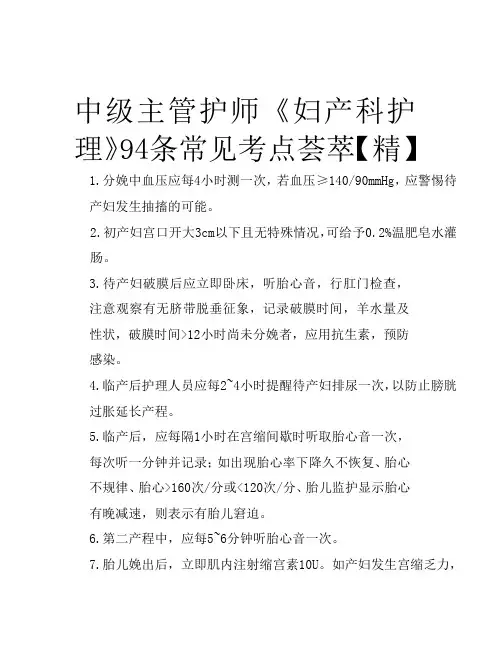 中级主管护师《妇产科护理》94条常见考点荟萃【精】

1.分娩中血压应每4小时测一次，若血压≥140/90mmHg，应警惕待产妇发生抽搐的可能。

2.初产妇宫口开大3cm以下且无特殊情况，可给予0.2%温肥皂水灌肠。

3.待产妇破膜后应立即卧床，听胎心音，行肛门检查，注意观察有无脐带脱垂征象，记录破膜时间，羊水量及性状，破膜时间>12小时尚未分娩者，应用抗生素，预防感染。

4.临产后护理人员应每2~4小时提醒待产妇排尿一次，以防止膀胱过胀延长产程。

5.临产后，应每隔1小时在宫缩间歇时听取胎心音一次，每次听一分钟并记录；如出现胎心率下降久不恢复、胎心不规律、胎心>160次/分或<120次/分、胎儿监护显示胎心有晚减速，则表示有胎儿窘迫。

6.第二产程中，应每5~6分钟听胎心音一次。

7.胎儿娩出后，立即肌内注射缩宫素10U。如产妇发生宫缩乏力，